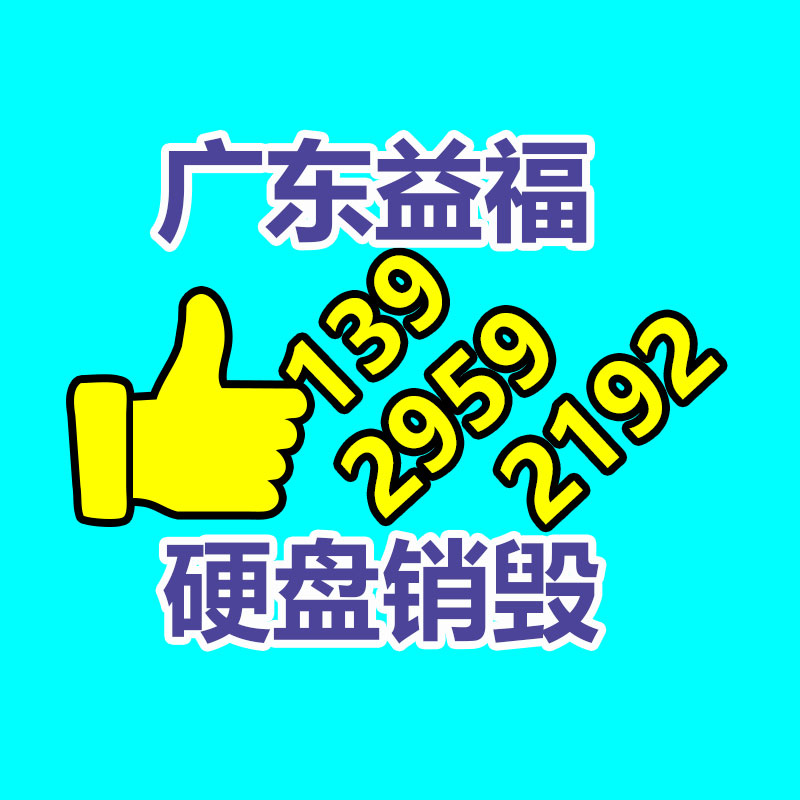 广东益福

139
2959
2192

硬盘销毁